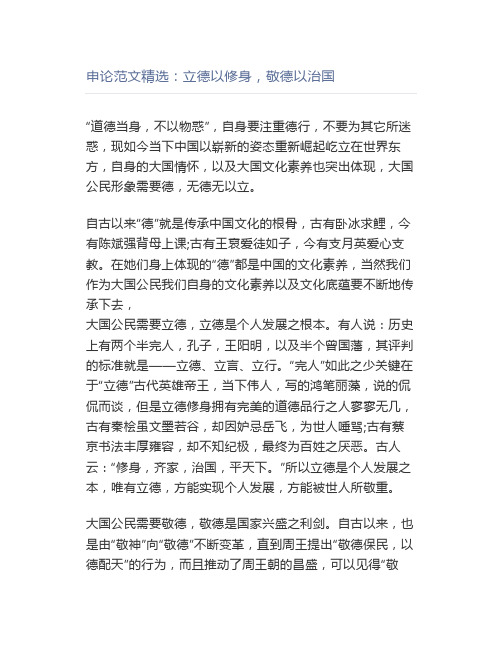 申论范文精选：立德以修身，敬德以治国

“道德当身，不以物惑”，自身要注重德行，不要为其它所迷惑，现如今当下中国以崭新的姿态重新崛起屹立在世界东方，自身的大国情怀，以及大国文化素养也突出体现，大国公民形象需要德，无德无以立。

自古以来“德”就是传承中国文化的根骨，古有卧冰求鲤，今有陈斌强背母上课;古有王裒爱徒如子，今有支月英爱心支教。在她们身上体现的“德”都是中国的文化素养，当然我们作为大国公民我们自身的文化素养以及文化底蕴要不断地传承下去，
大国公民需要立德，立德是个人发展之根本。有人说：历史上有两个半完人，孔子，王阳明，以及半个曾国藩，其评判的标准就是——立德、立言、立行。“完人”如此之少关键在于“立德”古代英雄帝王，当下伟人，写的鸿笔丽藻，说的侃侃而谈，但是立德修身拥有完美的道德品行之人寥寥无几，古有秦桧虽文墨若谷，却因妒忌岳飞，为世人唾骂;古有蔡京书法丰厚雍容，却不知纪极，最终为百姓之厌恶。古人云：“修身，齐家，治国，平天下。”所以立德是个人发展之本，唯有立德，方能实现个人发展，方能被世人所敬重。

大国公民需要敬德，敬德是国家兴盛之利剑。自古以来，也是由“敬神”向“敬德”不断变革，直到周王提出“敬德保民，以德配天”的行为，而且推动了周王朝的昌盛，可以见得“敬